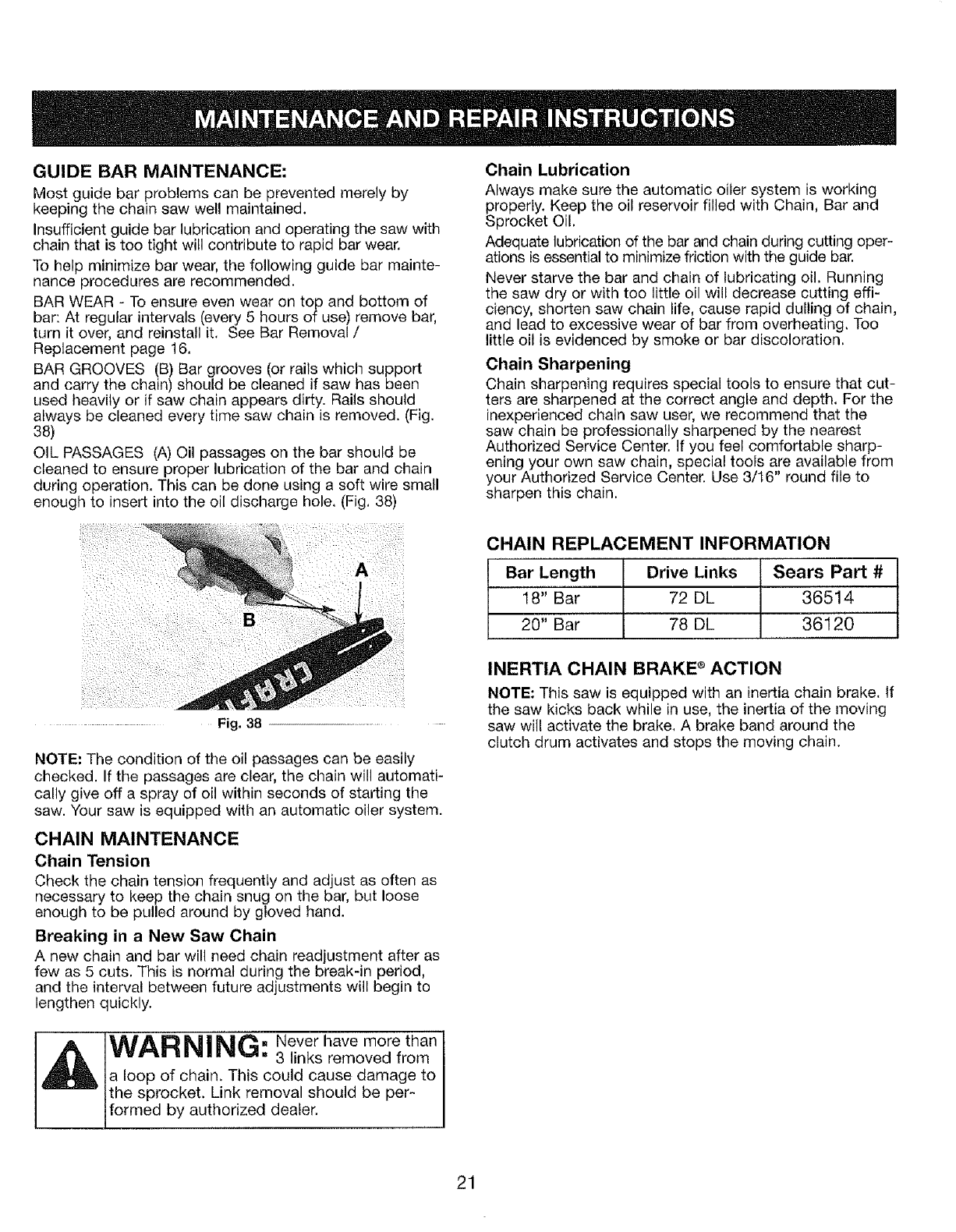 MAINTENANCE AND REPAIR INSTRUCTIONS

GUIDE BAR MAINTENANCE:

Most guide bar problems can be prevented merely by keeping the chain saw well maintained.

Insufficient guide bar lubrication and operating the saw with chain that is too tight will contribute to rapid bar wear.

To help minimize bar wear, the following guide bar maintenance procedures are recommended.

BAR WEAR - To ensure even wear on top and bottom of bar: At regular intervals (every 5 hours of use) remove bar, turn it over, and reinstall it. See Bar Removal / Replacement page 16.

BAR GROOVES (B) Bar grooves (or rails which support and carry the chain) should be cleaned if saw has been used heavily or if saw chain appears dirty. Rails should always be cleaned every time saw chain is removed. (Fig. 38)

OIL PASSAGES (A) Oil passages on the bar should be cleaned to ensure proper lubrication of the bar and chain during operation. This can be done using a soft wire small enough to insert into the oil discharge hole. (Fig. 38)

A

B

Fig. 38

NOTE: The condition of the oil passages can be easily checked. If the passages are clear, the chain will automatically give off a spray of oil within seconds of starting the saw. Your saw is equipped with an automatic oiler system.

CHAIN MAINTENANCE

Chain Tension

Check the chain tension frequently and adjust as often as necessary to keep the chain snug on the bar, but loose enough to be pulled around by gloved hand.

Breaking in a New Saw Chain

A new chain and bar will need chain readjustment after as few as 5 cuts. This is normal during the break-in period, and the interval between future adjustments will begin to lengthen quickly.

WARNING: Never have more than 3 links removed from a loop of chain. This could cause damage to the sprocket. Link removal should be performed by authorized dealer.

Chain Lubrication

Always make sure the automatic oiler system is working properly. Keep the oil reservoir filled with Chain, Bar and Sprocket Oil.

Adequate lubrication of the bar and chain during cutting operations is essential to minimize friction with the guide bar.

Never starve the bar and chain of lubricating oil. Running the saw dry or with too little oil will decrease cutting efficiency, shorten saw chain life, cause rapid dulling of chain, and lead to excessive wear of bar from overheating. Too little oil is evidenced by smoke or bar discoloration.

Chain Sharpening

Chain sharpening requires special tools to ensure that cutters are sharpened at the correct angle and depth. For the inexperienced chain saw user, we recommend that the saw chain be professionally sharpened by the nearest Authorized Service Center. If you feel comfortable sharpening your own saw chain, special tools are available from your Authorized Service Center. Use 3/16" round file to sharpen this chain.

CHAIN REPLACEMENT INFORMATION

| Bar Length | Drive Links | Sears Part # |
|---|---|---|
| 18" Bar | 72 DL | 36514 |
| 20" Bar | 78 DL | 36120 |

INERTIA CHAIN BRAKE® ACTION

NOTE: This saw is equipped with an inertia chain brake. If the saw kicks back while in use, the inertia of the moving saw will activate the brake. A brake band around the clutch drum activates and stops the moving chain.

21